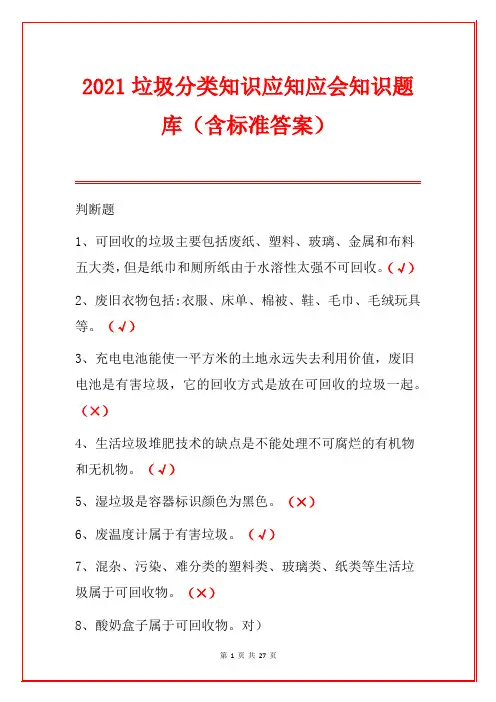 2021 垃圾分类知识应知应会知识题库（含标准答案）

判断题

1、可回收的垃圾主要包括废纸、塑料、玻璃、金属和布料五大类，但是纸巾和厕所纸由于水溶性太强不可回收。（√）

2、废旧衣物包括:衣服、床单、棉被、鞋、毛巾、毛绒玩具等。（√）

3、充电电池能使一平方米的土地永远失去利用价值，废旧电池是有害垃圾，它的回收方式是放在可回收的垃圾一起。（×）

4、生活垃圾堆肥技术的缺点是不能处理不可腐烂的有机物和无机物。（√）

5、湿垃圾是容器标识颜色为黑色。（×）

6、废温度计属于有害垃圾。（√）

7、混杂、污染、难分类的塑料类、玻璃类、纸类等生活垃圾属于可回收物。（×）

8、酸奶盒子属于可回收物。对）

第 1 页 共 27 页